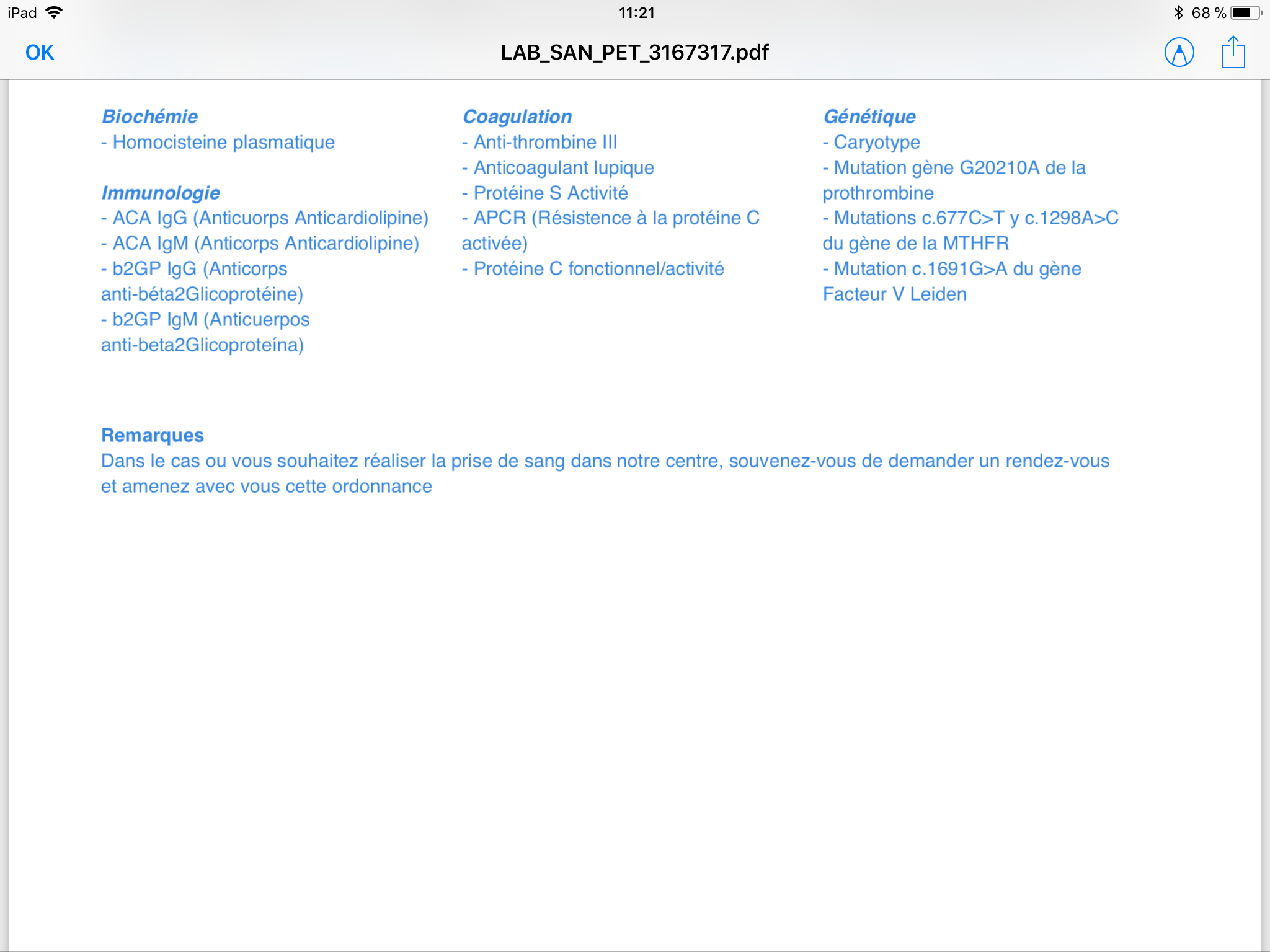 iPad 11:21 68 %

OK LAB_SAN_PET_3167317.pdf

Biochémie
- Homocisteine plasmatique

Immunologie
- ACA IgG (Anticuorps Anticardiolipine)
- ACA IgM (Anticorps Anticardiolipine)
- b2GP IgG (Anticorps anti-béta2Glicoprotéine)
- b2GP IgM (Anticuerpos anti-beta2Glicoproteína)

Coagulation
- Anti-thrombine III
- Anticoagulant lupique
- Protéine S Activité
- APCR (Résistence à la protéine C activée)
- Protéine C fonctionnel/activité

Génétique
- Caryotype
- Mutation gène G20210A de la prothrombine
- Mutations c.677C>T y c.1298A>C du gène de la MTHFR
- Mutation c.1691G>A du gène Facteur V Leiden

Remarques
Dans le cas ou vous souhaitez réaliser la prise de sang dans notre centre, souvenez-vous de demander un rendez-vous et amenez avec vous cette ordonnance